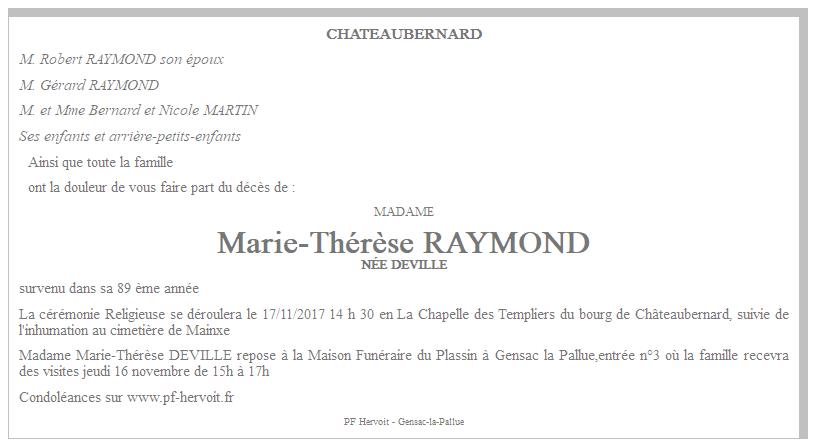 CHATEAUBERNARD

M. Robert RAYMOND son époux

M. Gérard RAYMOND

M. et Mme Bernard et Nicole MARTIN

Ses enfants et arrière-petits-enfants

Ainsi que toute la famille

ont la douleur de vous faire part du décès de :

MADAME

Marie-Thérèse RAYMOND

NÉE DEVILLE

survenu dans sa 89 ème année

La cérémonie Religieuse se déroulera le 17/11/2017 14 h 30 en La Chapelle des Templiers du bourg de Châteaubernard, suivie de l'inhumation au cimetière de Mainxe

Madame Marie-Thérèse DEVILLE repose à la Maison Funéraire du Plassin à Gensac la Pallue,entrée n°3 où la famille recevra des visites jeudi 16 novembre de 15h à 17h

Condoléances sur www.pf-hervoit.fr

PF Hervoit - Gensac-la-Pallue